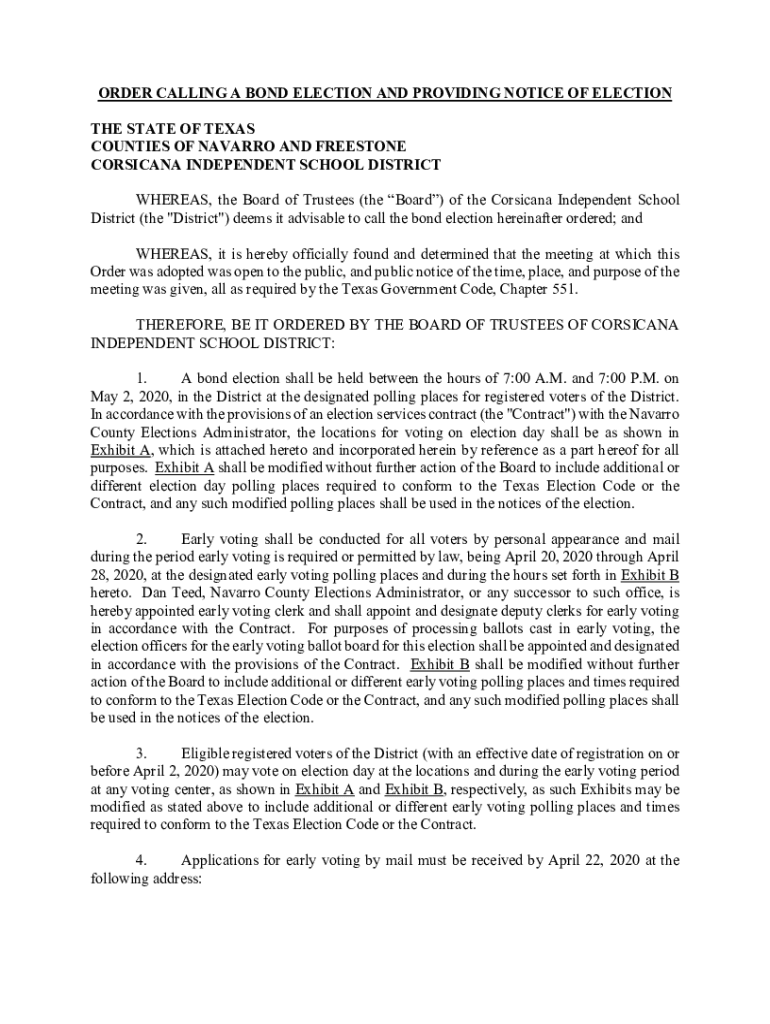 ORDER CALLING A BOND ELECTION AND PROVIDING NOTICE OF ELECTION

THE STATE OF TEXAS
COUNTIES OF NAVARRO AND FREESTONE
CORSICANA INDEPENDENT SCHOOL DISTRICT

WHEREAS, the Board of Trustees (the “Board”) of the Corsicana Independent School District (the "District") deems it advisable to call the bond election hereinafter ordered; and

WHEREAS, it is hereby officially found and determined that the meeting at which this Order was adopted was open to the public, and public notice of the time, place, and purpose of the meeting was given, all as required by the Texas Government Code, Chapter 551.

THEREFORE, BE IT ORDERED BY THE BOARD OF TRUSTEES OF CORSICANA INDEPENDENT SCHOOL DISTRICT:

1. A bond election shall be held between the hours of 7:00 A.M. and 7:00 P.M. on May 2, 2020, in the District at the designated polling places for registered voters of the District. In accordance with the provisions of an election services contract (the "Contract") with the Navarro County Elections Administrator, the locations for voting on election day shall be as shown in Exhibit A, which is attached hereto and incorporated herein by reference as a part hereof for all purposes. Exhibit A shall be modified without further action of the Board to include additional or different election day polling places required to conform to the Texas Election Code or the Contract, and any such modified polling places shall be used in the notices of the election.

2. Early voting shall be conducted for all voters by personal appearance and mail during the period early voting is required or permitted by law, being April 20, 2020 through April 28, 2020, at the designated early voting polling places and during the hours set forth in Exhibit B hereto. Dan Teed, Navarro County Elections Administrator, or any successor to such office, is hereby appointed early voting clerk and shall appoint and designate deputy clerks for early voting in accordance with the Contract. For purposes of processing ballots cast in early voting, the election officers for the early voting ballot board for this election shall be appointed and designated in accordance with the provisions of the Contract. Exhibit B shall be modified without further action of the Board to include additional or different early voting polling places and times required to conform to the Texas Election Code or the Contract, and any such modified polling places shall be used in the notices of the election.

3. Eligible registered voters of the District (with an effective date of registration on or before April 2, 2020) may vote on election day at the locations and during the early voting period at any voting center, as shown in Exhibit A and Exhibit B, respectively, as such Exhibits may be modified as stated above to include additional or different early voting polling places and times required to conform to the Texas Election Code or the Contract.

4. Applications for early voting by mail must be received by April 22, 2020 at the following address: